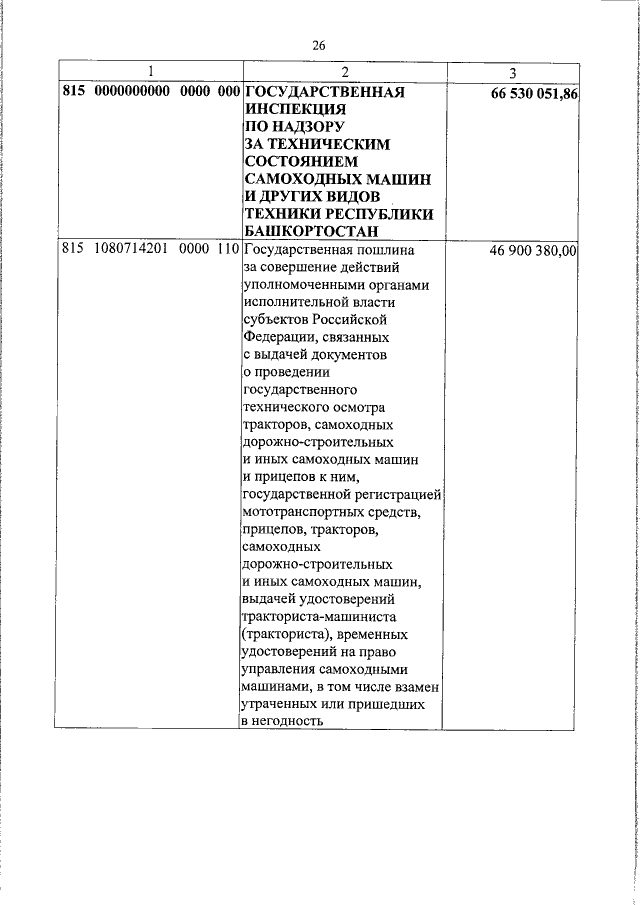 26

| 1 | 2 | 3 |
|---|---|---|
| 815 0000000000 0000 000 | ГОСУДАРСТВЕННАЯ ИНСПЕКЦИЯ ПО НАДЗОРУ ЗА ТЕХНИЧЕСКИМ СОСТОЯНИЕМ САМОХОДНЫХ МАШИН И ДРУГИХ ВИДОВ ТЕХНИКИ РЕСПУБЛИКИ БАШКОРТОСТАН | 66 530 051,86 |
| 815 1080714201 0000 110 | Государственная пошлина за совершение действий уполномоченными органами исполнительной власти субъектов Российской Федерации, связанных с выдачей документов о проведении государственного технического осмотра тракторов, самоходных дорожно-строительных и иных самоходных машин и прицепов к ним, государственной регистрацией мототранспортных средств, прицепов, тракторов, самоходных дорожно-строительных и иных самоходных машин, выдачей удостоверений тракториста-машиниста (тракториста), временных удостоверений на право управления самоходными машинами, в том числе взамен утраченных или пришедших в негодность | 46 900 380,00 |